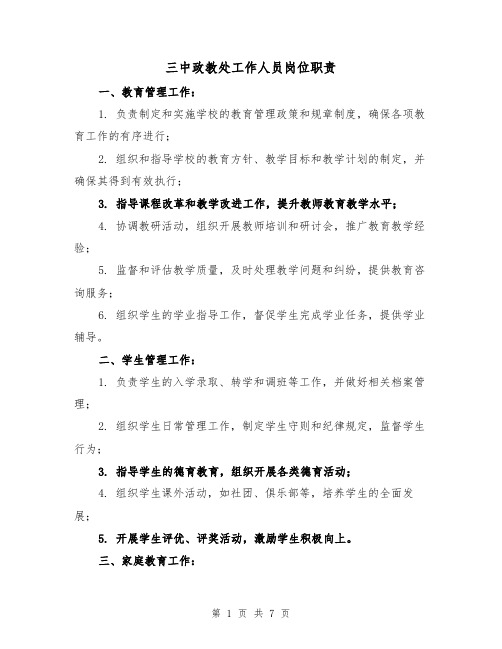 三中政教处工作人员岗位职责

一、教育管理工作：

1. 负责制定和实施学校的教育管理政策和规章制度，确保各项教育工作的有序进行；

2. 组织和指导学校的教育方针、教学目标和教学计划的制定，并确保其得到有效执行；

3. 指导课程改革和教学改进工作，提升教师教育教学水平；

4. 协调教研活动，组织开展教师培训和研讨会，推广教育教学经验；

5. 监督和评估教学质量，及时处理教学问题和纠纷，提供教育咨询服务；

6. 组织学生的学业指导工作，督促学生完成学业任务，提供学业辅导。

二、学生管理工作：

1. 负责学生的入学录取、转学和调班等工作，并做好相关档案管理；

2. 组织学生日常管理工作，制定学生守则和纪律规定，监督学生行为；

3. 指导学生的德育教育，组织开展各类德育活动；

4. 组织学生课外活动，如社团、俱乐部等，培养学生的全面发展；

5. 开展学生评优、评奖活动，激励学生积极向上。

三、家庭教育工作：

第 1 页 共 7 页